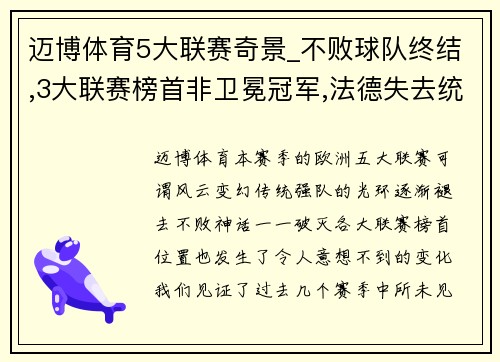 迈博体育5大联赛奇景_不败球队终结,3大联赛榜首非卫冕冠军,法德失去统

迈博体育本赛季的欧洲五大联赛可谓风云变幻传统强队的光环逐渐褪去不败神话一一破灭各大联赛榜首位置也发生了令人意想不到的变化我们见证了过去几个赛季中所未见